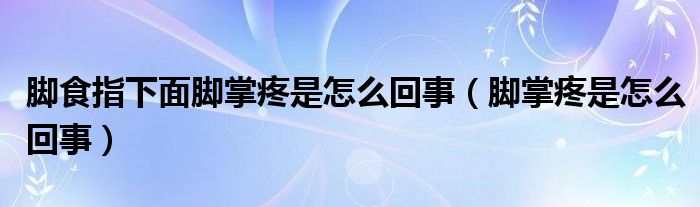 脚食指下面脚掌疼是怎么回事（脚掌疼是怎么回事）